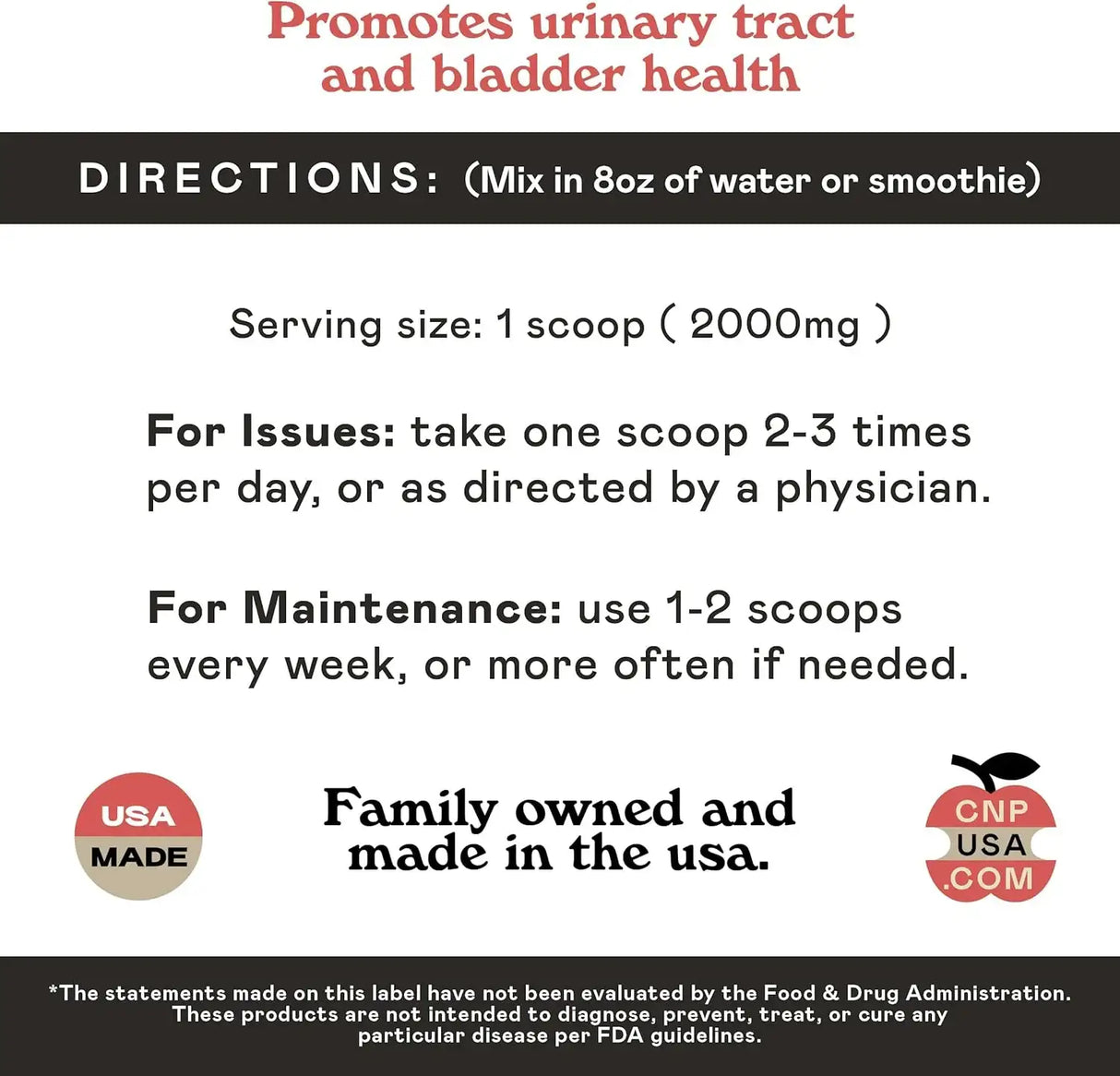 Promotes urinary tract
and bladder health

DIRECTIONS: (Mix in 8oz of water or smoothie)

Serving size: 1 scoop ( 2000mg )

For Issues: take one scoop 2-3 times per day, or as directed by a physician.

For Maintenance: use 1-2 scoops every week, or more often if needed.

USA
MADE

Family owned and
made in the usa.

CNP
USA
.COM

*The statements made on this label have not been evaluated by the Food & Drug Administration. These products are not intended to diagnose, prevent, treat, or cure any particular disease per FDA guidelines.